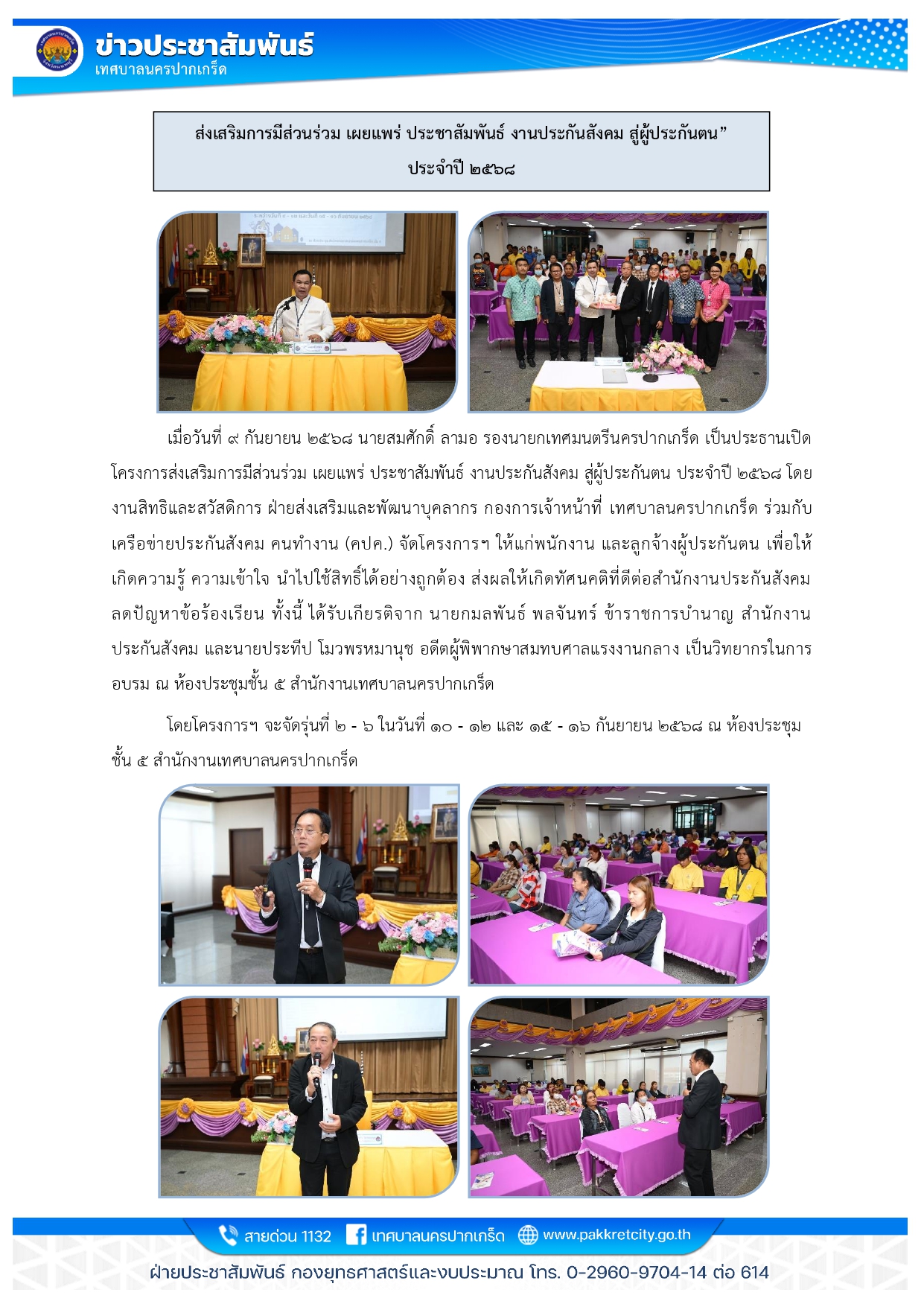 ข่าวประชาสัมพันธ์
เทศบาลนครปากเกร็ด

ส่งเสริมการมีส่วนร่วม เผยแพร่ ประชาสัมพันธ์ งานประกันสังคม สู่ผู้ประกันตน”
ประจำปี ๒๕๖๘

เมื่อวันที่ ๙ กันยายน ๒๕๖๘ นายสมศักดิ์ ลามอ รองนายกเทศมนตรีนครปากเกร็ด เป็นประธานเปิดโครงการส่งเสริมการมีส่วนร่วม เผยแพร่ ประชาสัมพันธ์ งานประกันสังคม สู่ผู้ประกันตน ประจำปี ๒๕๖๘ โดยงานสิทธิและสวัสดิการ ฝ่ายส่งเสริมและพัฒนาบุคลากร กองการเจ้าหน้าที่ เทศบาลนครปากเกร็ด ร่วมกับเครือข่ายประกันสังคม คนทำงาน (คปค.) จัดโครงการฯ ให้แก่พนักงาน และลูกจ้างผู้ประกันตน เพื่อให้เกิดความรู้ ความเข้าใจ นำไปใช้สิทธิ์ได้อย่างถูกต้อง ส่งผลให้เกิดทัศนคติที่ดีต่อสำนักงานประกันสังคม ลดปัญหาข้อร้องเรียน ทั้งนี้ ได้รับเกียรติจาก นายกมลพันธ์ พลจันทร์ ข้าราชการบำนาญ สำนักงานประกันสังคม และนายประทีป โมวพรหมานุช อดีตผู้พิพากษาสมทบศาลแรงงานกลาง เป็นวิทยากรในการอบรม ณ ห้องประชุมชั้น ๕ สำนักงานเทศบาลนครปากเกร็ด

โดยโครงการฯ จะจัดรุ่นที่ ๒ - ๖ ในวันที่ ๑๐ - ๑๒ และ ๑๕ - ๑๖ กันยายน ๒๕๖๘ ณ ห้องประชุมชั้น ๕ สำนักงานเทศบาลนครปากเกร็ด

สายด่วน 1132 เทศบาลนครปากเกร็ด www.pakkretcity.go.th
ฝ่ายประชาสัมพันธ์ กองยุทธศาสตร์และงบประมาณ โทร. 0-2960-9704-14 ต่อ 614